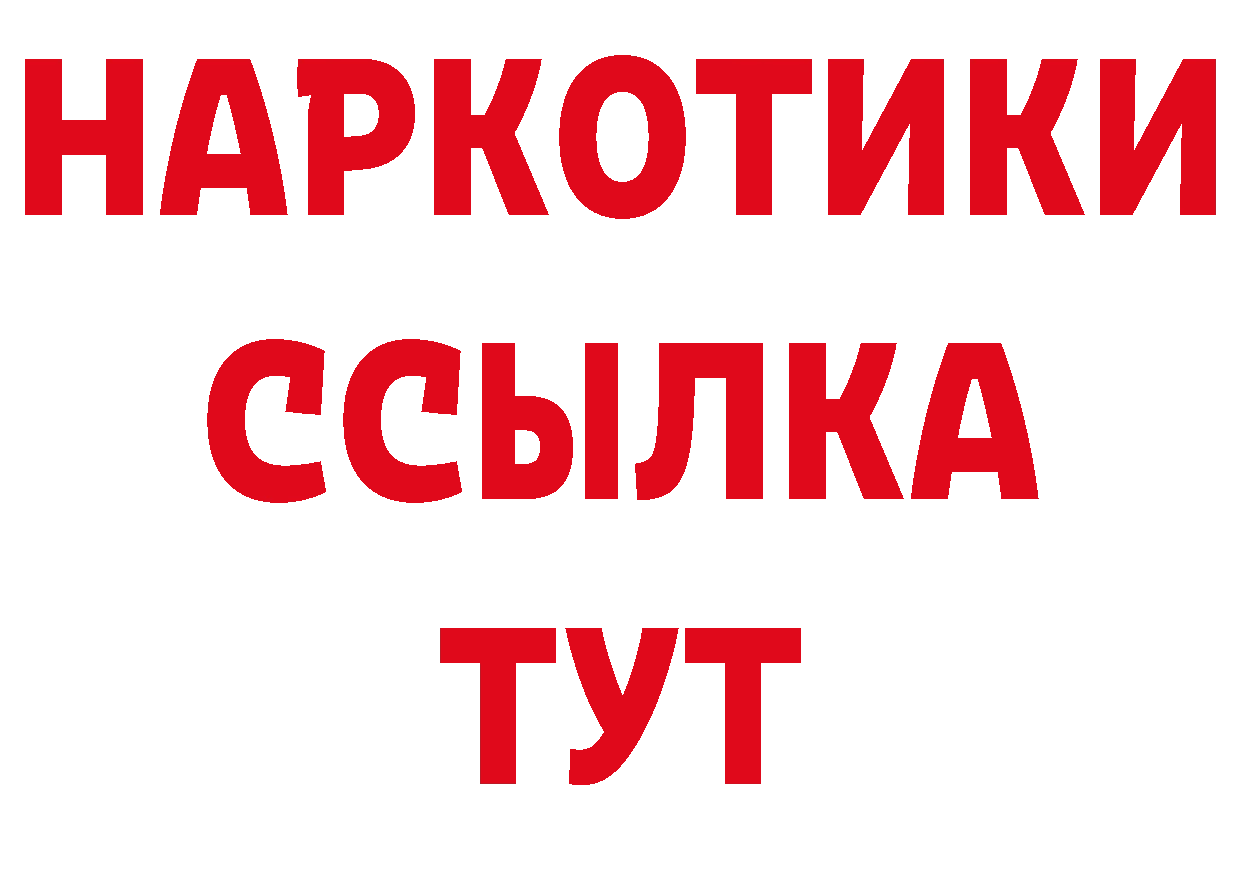 НАРКОТИКИ
ССЫЛКА
ТУТ